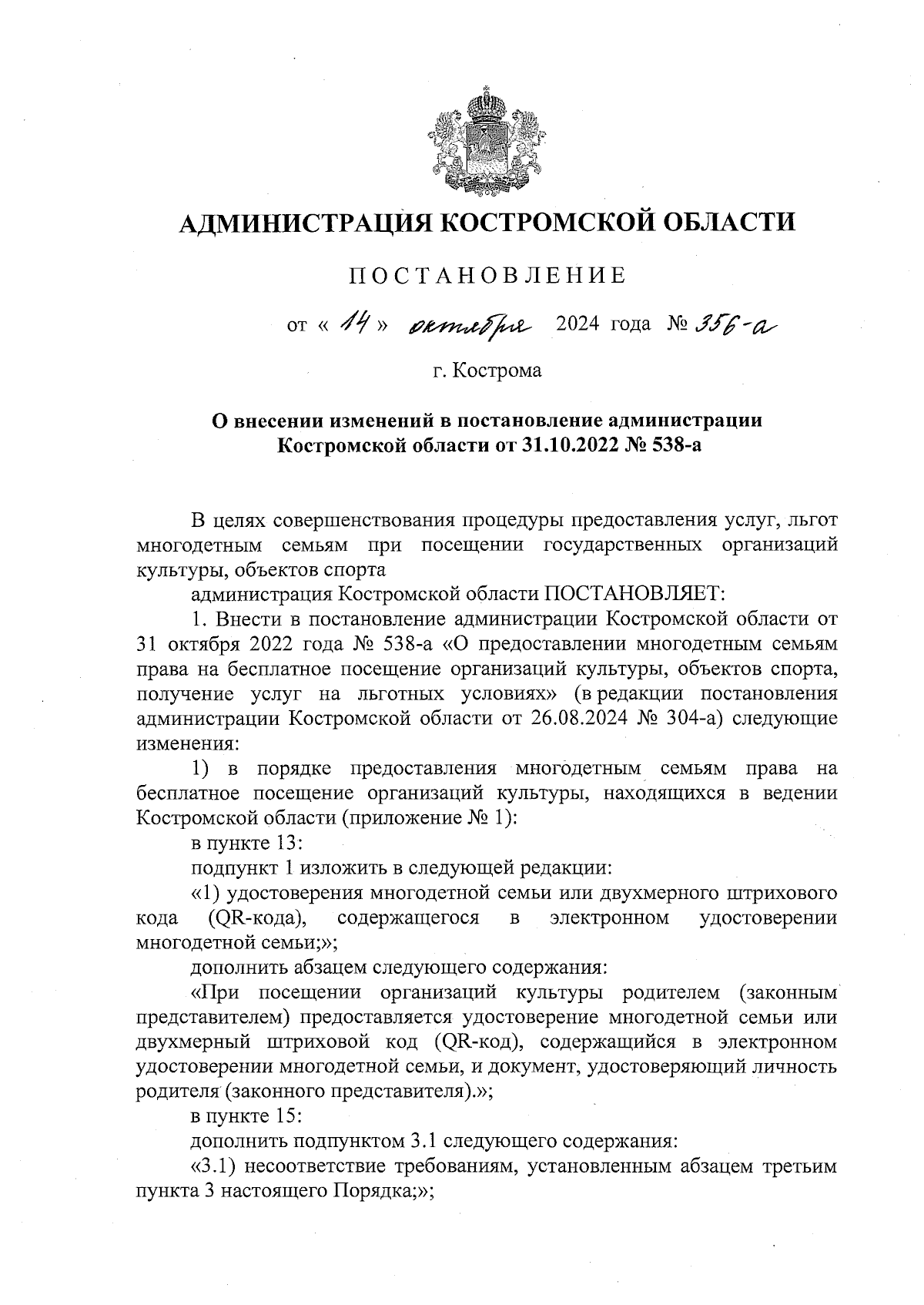 АДМИНИСТРАЦИЯ КОСТРОМСКОЙ ОБЛАСТИ

ПОСТАНОВЛЕНИЕ

от « 14 » октября 2024 года № 356-а

г. Кострома

О внесении изменений в постановление администрации Костромской области от 31.10.2022 № 538-а

В целях совершенствования процедуры предоставления услуг, льгот многодетным семьям при посещении государственных организаций культуры, объектов спорта

администрация Костромской области ПОСТАНОВЛЯЕТ:

1. Внести в постановление администрации Костромской области от 31 октября 2022 года № 538-а «О предоставлении многодетным семьям права на бесплатное посещение организаций культуры, объектов спорта, получение услуг на льготных условиях» (в редакции постановления администрации Костромской области от 26.08.2024 № 304-а) следующие изменения:

1) в порядке предоставления многодетным семьям права на бесплатное посещение организаций культуры, находящихся в ведении Костромской области (приложение № 1):

в пункте 13:

подпункт 1 изложить в следующей редакции:

«1) удостоверения многодетной семьи или двухмерного штрихового кода (QR-кода), содержащегося в электронном удостоверении многодетной семьи;»;

дополнить абзацем следующего содержания:

«При посещении организаций культуры родителем (законным представителем) предоставляется удостоверение многодетной семьи или двухмерный штриховой код (QR-код), содержащийся в электронном удостоверении многодетной семьи, и документ, удостоверяющий личность родителя (законного представителя).»;

в пункте 15:

дополнить подпунктом 3.1 следующего содержания:

«3.1) несоответствие требованиям, установленным абзацем третьим пункта 3 настоящего Порядка;»;